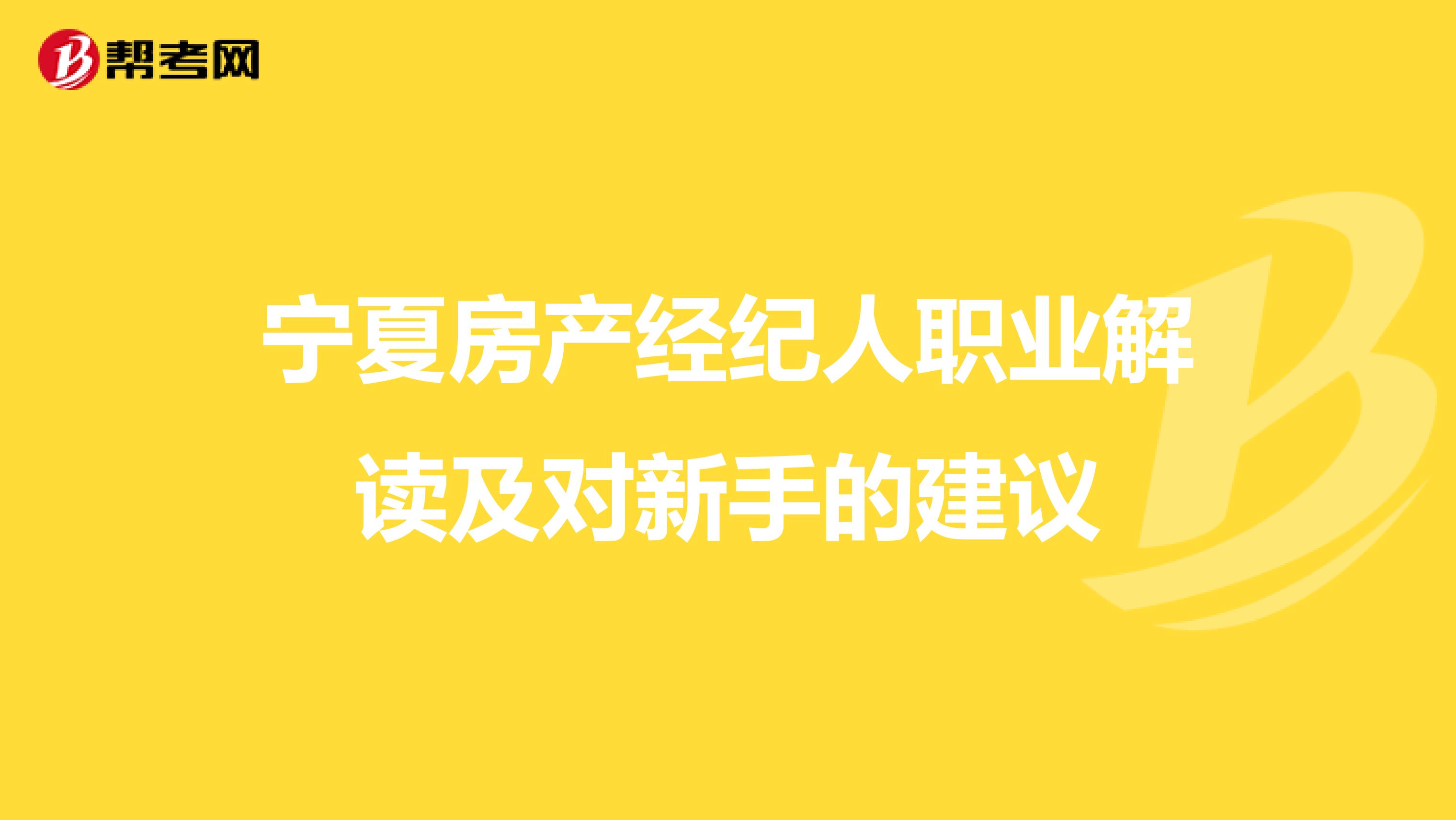 帮考网

宁夏房产经纪人职业解读及对新手的建议